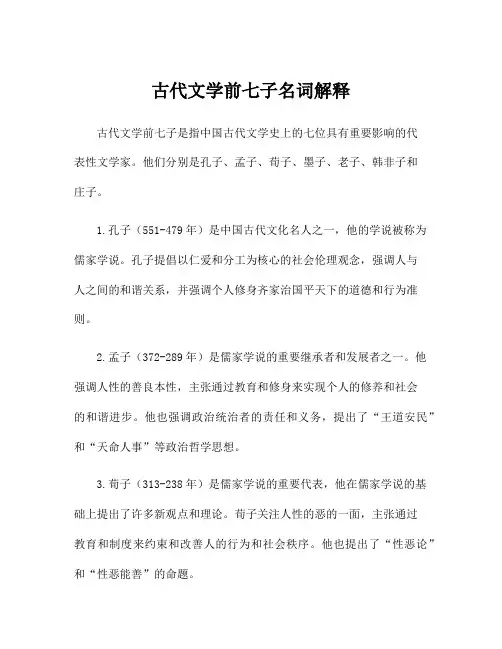 古代文学前七子名词解释

古代文学前七子是指中国古代文学史上的七位具有重要影响的代表性文学家。他们分别是孔子、孟子、荀子、墨子、老子、韩非子和庄子。

1.孔子（551-479年）是中国古代文化名人之一，他的学说被称为儒家学说。孔子提倡以仁爱和分工为核心的社会伦理观念，强调人与人之间的和谐关系，并强调个人修身齐家治国平天下的道德和行为准则。

2.孟子（372-289年）是儒家学说的重要继承者和发展者之一。他强调人性的善良本性，主张通过教育和修身来实现个人的修养和社会的和谐进步。他也强调政治统治者的责任和义务，提出了“王道安民”和“天命人事”等政治哲学思想。

3.荀子（313-238年）是儒家学说的重要代表，他在儒家学说的基础上提出了许多新观点和理论。荀子关注人性的恶的一面，主张通过教育和制度来约束和改善人的行为和社会秩序。他也提出了“性恶论”和“性恶能善”的命题。